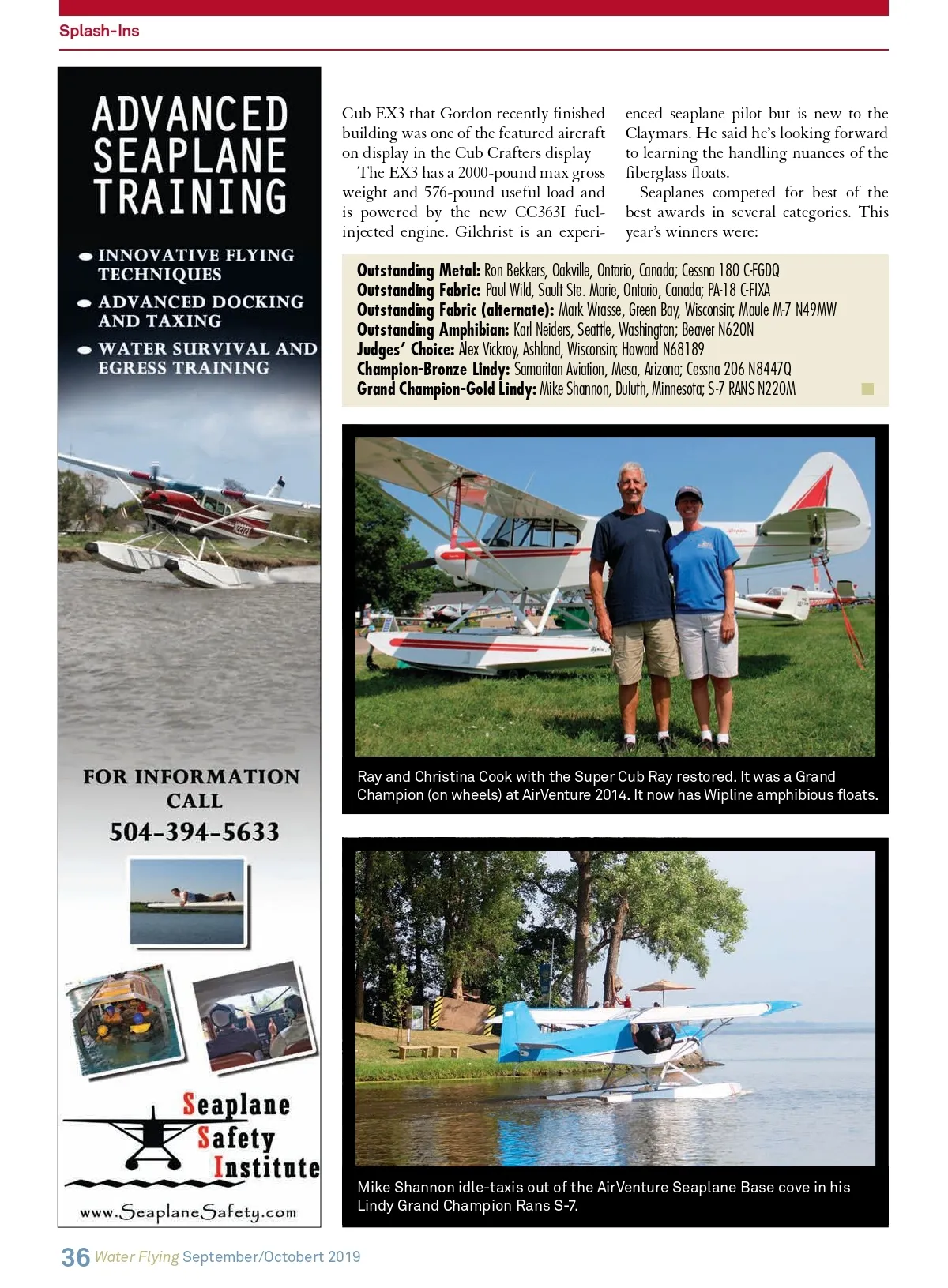 Splash-Ins

ADVANCED SEAPLANE TRAINING

• INNOVATIVE FLYING TECHNIQUES
• ADVANCED DOCKING AND TAXING
• WATER SURVIVAL AND EGRESS TRAINING

FOR INFORMATION CALL
504-394-5633

Seaplane Safety Institute

www.SeaplaneSafety.com

Cub EX3 that Gordon recently finished building was one of the featured aircraft on display in the Cub Crafters display

The EX3 has a 2000-pound max gross weight and 576-pound useful load and is powered by the new CC363I fuel-injected engine. Gilchrist is an experienced seaplane pilot but is new to the Claymars. He said he's looking forward to learning the handling nuances of the fiberglass floats.

Seaplanes competed for best of the best awards in several categories. This year's winners were:

Outstanding Metal: Ron Bekkers, Oakville, Ontario, Canada; Cessna 180 C-FGDQ
Outstanding Fabric: Paul Wild, Sault Ste. Marie, Ontario, Canada; PA-18 C-FIXA
Outstanding Fabric (alternate): Mark Wrasse, Green Bay, Wisconsin; Maule M-7 N49MW
Outstanding Amphibian: Karl Neiders, Seattle, Washington; Beaver N620N
Judges' Choice: Alex Vickroy, Ashland, Wisconsin; Howard N68189
Champion-Bronze Lindy: Samaritan Aviation, Mesa, Arizona; Cessna 206 N8447Q
Grand Champion-Gold Lindy: Mike Shannon, Duluth, Minnesota; S-7 RANS N220M

Ray and Christina Cook with the Super Cub Ray restored. It was a Grand Champion (on wheels) at AirVenture 2014. It now has Wipline amphibious floats.

Mike Shannon idle-taxis out of the AirVenture Seaplane Base cove in his Lindy Grand Champion Rans S-7.

36 Water Flying September/Octobert 2019